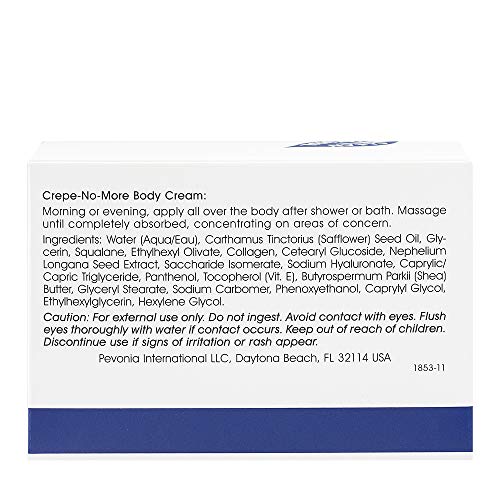 Crepe-No-More Body Cream:

Morning or evening, apply all over the body after shower or bath. Massage until completely absorbed, concentrating on areas of concern.

Ingredients: Water (Aqua/Eau), Carthamus Tinctorius (Safflower) Seed Oil, Glycerin, Squalane, Ethylhexyl Olivate, Collagen, Cetearyl Glucoside, Nephelium Longana Seed Extract, Saccharide Isomerate, Sodium Hyaluronate, Caprylic/Capric Triglyceride, Panthenol, Tocopherol (Vit. E), Butyrospermum Parkii (Shea) Butter, Glyceryl Stearate, Sodium Carbomer, Phenoxyethanol, Caprylyl Glycol, Ethylhexylglycerin, Hexylene Glycol.

Caution: For external use only. Do not ingest. Avoid contact with eyes. Flush eyes thoroughly with water if contact occurs. Keep out of reach of children. Discontinue use if signs of irritation or rash appear.

Pevonia International LLC, Daytona Beach, FL 32114 USA

1853-11